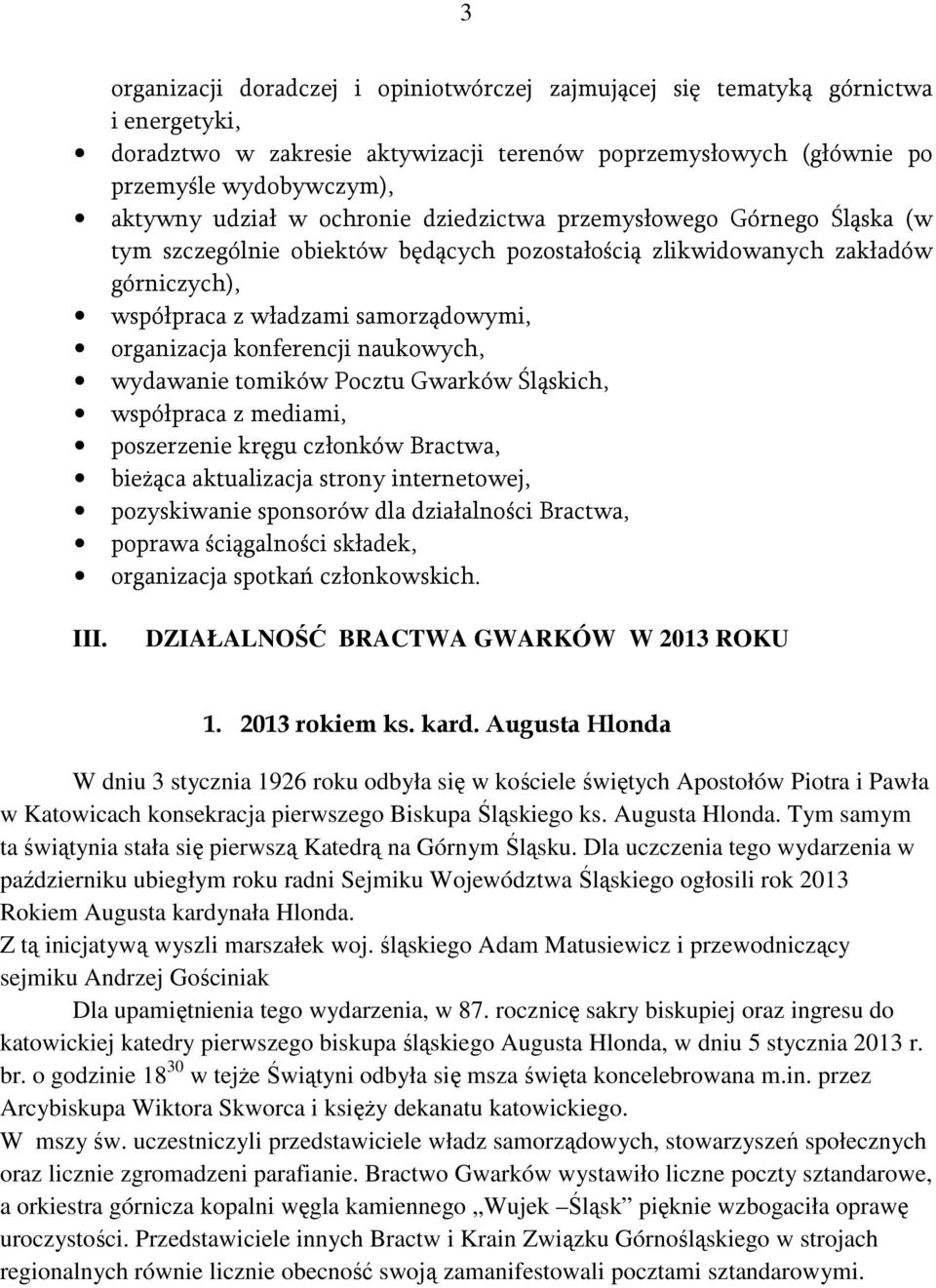 3

organizacji doradczej i opiniotwórczej zajmującej się tematyką górnictwa i energetyki,
• doradztwo w zakresie aktywizacji terenów poprzemysłowych (głównie po przemyśle wydobywczym),
• aktywny udział w ochronie dziedzictwa przemysłowego Górnego Śląska (w tym szczególnie obiektów będących pozostałością zlikwidowanych zakładów górniczych),
• współpraca z władzami samorządowymi,
• organizacja konferencji naukowych,
• wydawanie tomików Pocztu Gwarków Śląskich,
• współpraca z mediami,
• poszerzenie kręgu członków Bractwa,
• bieżąca aktualizacja strony internetowej,
• pozyskiwanie sponsorów dla działalności Bractwa,
• poprawa ściągalności składek,
• organizacja spotkań członkowskich.

III. DZIAŁALNOŚĆ BRACTWA GWARKÓW W 2013 ROKU

1. 2013 rokiem ks. kard. Augusta Hlonda

W dniu 3 stycznia 1926 roku odbyła się w kościele świętych Apostołów Piotra i Pawła w Katowicach konsekracja pierwszego Biskupa Śląskiego ks. Augusta Hlonda. Tym samym ta świątynia stała się pierwszą Katedrą na Górnym Śląsku. Dla uczczenia tego wydarzenia w październiku ubiegłym roku radni Sejmiku Województwa Śląskiego ogłosili rok 2013 Rokiem Augusta kardynała Hlonda.
Z tą inicjatywą wyszli marszałek woj. śląskiego Adam Matusiewicz i przewodniczący sejmiku Andrzej Gościniak

Dla upamiętnienia tego wydarzenia, w 87. rocznicę sakry biskupiej oraz ingresu do katowickiej katedry pierwszego biskupa śląskiego Augusta Hlonda, w dniu 5 stycznia 2013 r. br. o godzinie $18^{30}$ w tejże Świątyni odbyła się msza święta koncelebrowana m.in. przez Arcybiskupa Wiktora Skworca i księży dekanatu katowickiego.
W mszy św. uczestniczyli przedstawiciele władz samorządowych, stowarzyszeń społecznych oraz licznie zgromadzeni parafianie. Bractwo Gwarków wystawiło liczne poczty sztandarowe, a orkiestra górnicza kopalni węgla kamiennego „Wujek –Śląsk” pięknie wzbogaciła oprawę uroczystości. Przedstawiciele innych Bractw i Krain Związku Górnośląskiego w strojach regionalnych równie licznie obecność swoją zamanifestowali pocztami sztandarowymi.